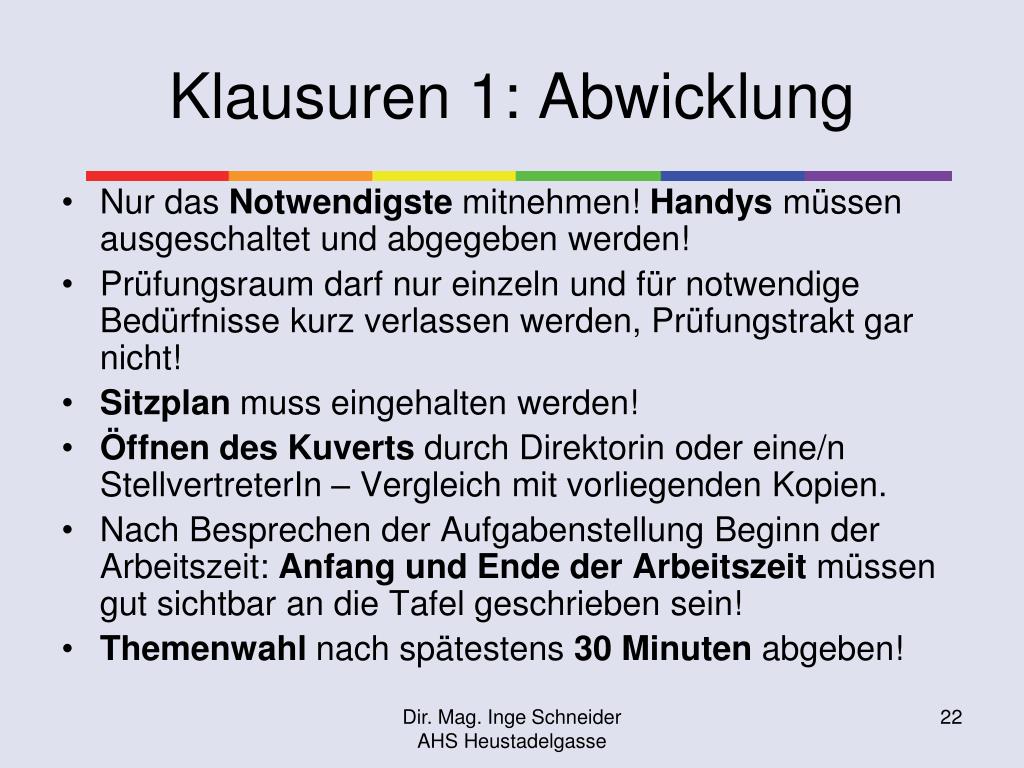 Klausuren 1: Abwicklung

• Nur das Notwendigste mitnehmen! Handys müssen ausgeschaltet und abgegeben werden!
• Prüfungsraum darf nur einzeln und für notwendige Bedürfnisse kurz verlassen werden, Prüfungstrakt gar nicht!
• Sitzplan muss eingehalten werden!
• Öffnen des Kuverts durch Direktorin oder eine/n StellvertreterIn – Vergleich mit vorliegenden Kopien.
• Nach Besprechen der Aufgabenstellung Beginn der Arbeitszeit: Anfang und Ende der Arbeitszeit müssen gut sichtbar an die Tafel geschrieben sein!
• Themenwahl nach spätestens 30 Minuten abgeben!

Dir. Mag. Inge Schneider
AHS Heustadelgasse

22